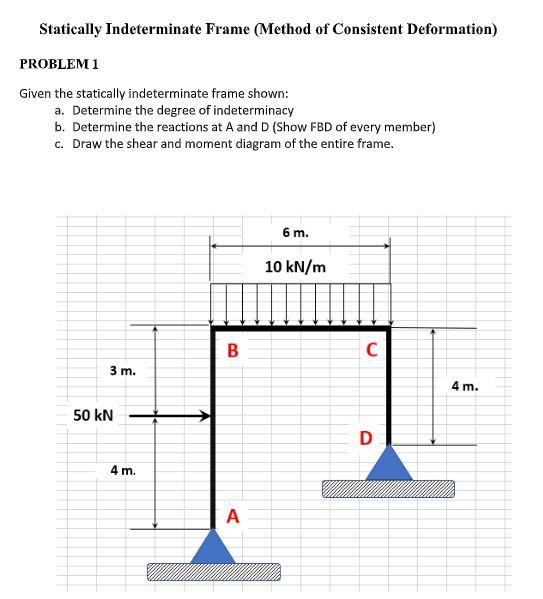 Statically Indeterminate Frame (Method of Consistent Deformation)

PROBLEM 1

Given the statically indeterminate frame shown:
a. Determine the degree of indeterminacy
b. Determine the reactions at A and D (Show FBD of every member)
c. Draw the shear and moment diagram of the entire frame.

6 m.

10 kN/m

B

C

3 m.

4 m.

50 kN

D

4 m.

A